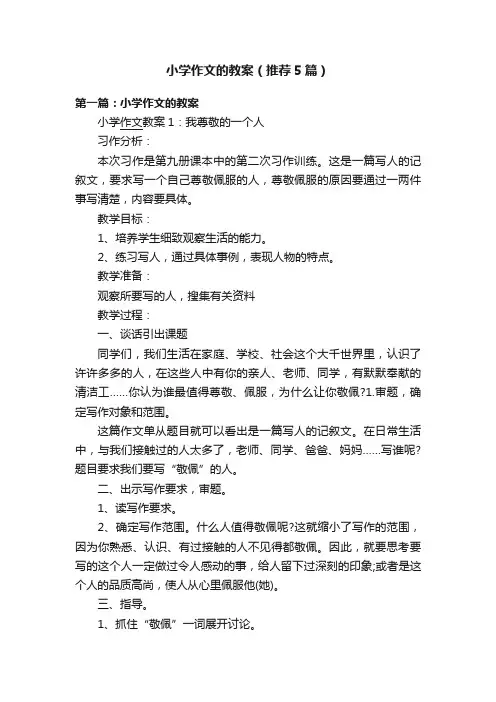 小学作文的教案（推荐5篇）

第一篇：小学作文的教案

小学作文教案1：我尊敬的一个人

习作分析：

本次习作是第九册课本中的第二次习作训练。这是一篇写人的记叙文，要求写一个自己尊敬佩服的人，尊敬佩服的原因要通过一两件事写清楚，内容要具体。

教学目标：

1、培养学生细致观察生活的能力。

2、练习写人，通过具体事例，表现人物的特点。

教学准备：

观察所要写的人，搜集有关资料

教学过程：

一、谈话引出课题

同学们，我们生活在家庭、学校、社会这个大千世界里，认识了许许多多的人，在这些人中有你的亲人、老师、同学，有默默奉献的清洁工……你认为谁最值得尊敬、佩服，为什么让你敬佩?1.审题，确定写作对象和范围。

这篇作文单从题目就可以看出是一篇写人的记叙文。在日常生活中，与我们接触过的人太多了，老师、同学、爸爸、妈妈……写谁呢?题目要求我们要写“敬佩”的人。

二、出示写作要求，审题。

1、读写作要求。

2、确定写作范围。什么人值得敬佩呢?这就缩小了写作的范围，因为你熟悉、认识、有过接触的人不见得都敬佩。因此，就要思考要写的这个人一定做过令人感动的事，给人留下过深刻的印象;或者是这个人的品质高尚，使人从心里佩服他(她)。

三、指导。

1、抓住“敬佩”一词展开讨论。